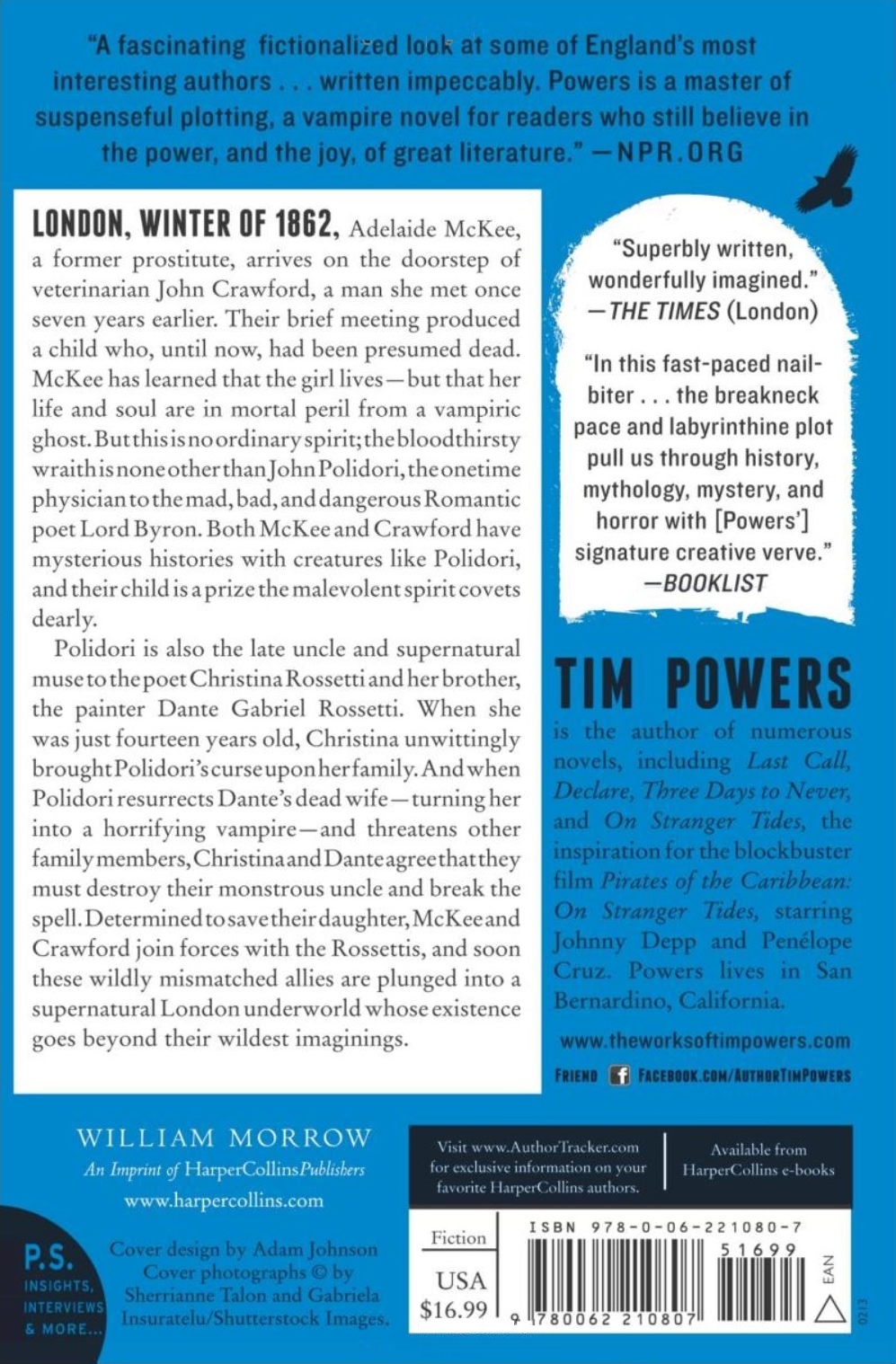 "A fascinating fictionalized look at some of England's most interesting authors . . . written impeccably. Powers is a master of suspenseful plotting, a vampire novel for readers who still believe in the power, and the joy, of great literature." —NPR.ORG

LONDON, WINTER OF 1862, Adelaide McKee, a former prostitute, arrives on the doorstep of veterinarian John Crawford, a man she met once seven years earlier. Their brief meeting produced a child who, until now, had been presumed dead. McKee has learned that the girl lives—but that her life and soul are in mortal peril from a vampiric ghost. But this is no ordinary spirit; the bloodthirsty wraith is none other than John Polidori, the onetime physician to the mad, bad, and dangerous Romantic poet Lord Byron. Both McKee and Crawford have mysterious histories with creatures like Polidori, and their child is a prize the malevolent spirit covets dearly.

Polidori is also the late uncle and supernatural muse to the poet Christina Rossetti and her brother, the painter Dante Gabriel Rossetti. When she was just fourteen years old, Christina unwittingly brought Polidori's curse upon her family. And when Polidori resurrects Dante's dead wife—turning her into a horrifying vampire—and threatens other family members, Christina and Dante agree that they must destroy their monstrous uncle and break the spell. Determined to save their daughter, McKee and Crawford join forces with the Rossettis, and soon these wildly mismatched allies are plunged into a supernatural London underworld whose existence goes beyond their wildest imaginings.

"Superbly written, wonderfully imagined." —THE TIMES (London)

"In this fast-paced nail-biter . . . the breakneck pace and labyrinthine plot pull us through history, mythology, mystery, and horror with [Powers'] signature creative verve." —BOOKLIST

TIM POWERS

is the author of numerous novels, including Last Call, Declare, Three Days to Never, and On Stranger Tides, the inspiration for the blockbuster film Pirates of the Caribbean: On Stranger Tides, starring Johnny Depp and Penélope Cruz. Powers lives in San Bernardino, California.

www.theworksoftimpowers.com

FRIEND FACEBOOK.COM/AUTHORTIMPOWERS

WILLIAM MORROW
An Imprint of HarperCollinsPublishers
www.harpercollins.com

P.S. INSIGHTS, INTERVIEWS & MORE...

Cover design by Adam Johnson
Cover photographs © by Sherrianne Talon and Gabriela Insuratelu/Shutterstock Images.

Visit www.AuthorTracker.com for exclusive information on your favorite HarperCollins authors.

Available from HarperCollins e-books

Fiction

USA $16.99

ISBN 978-0-06-221080-7

51699

9 780062 210807

EAN

0213